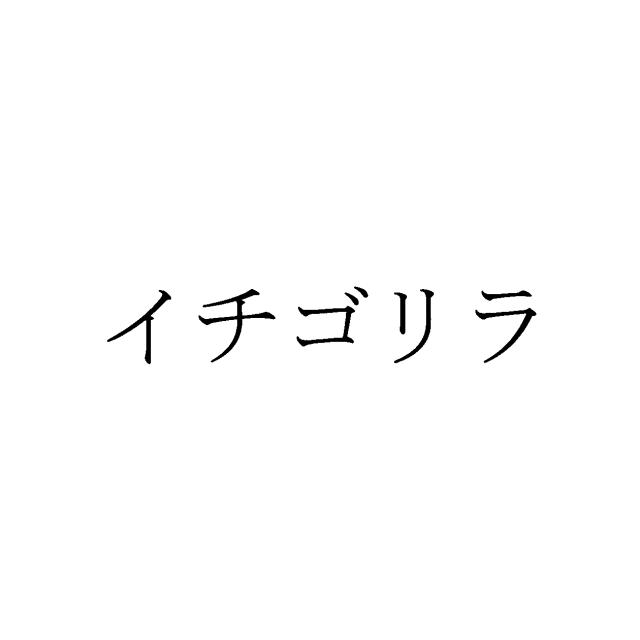 イチゴリラ